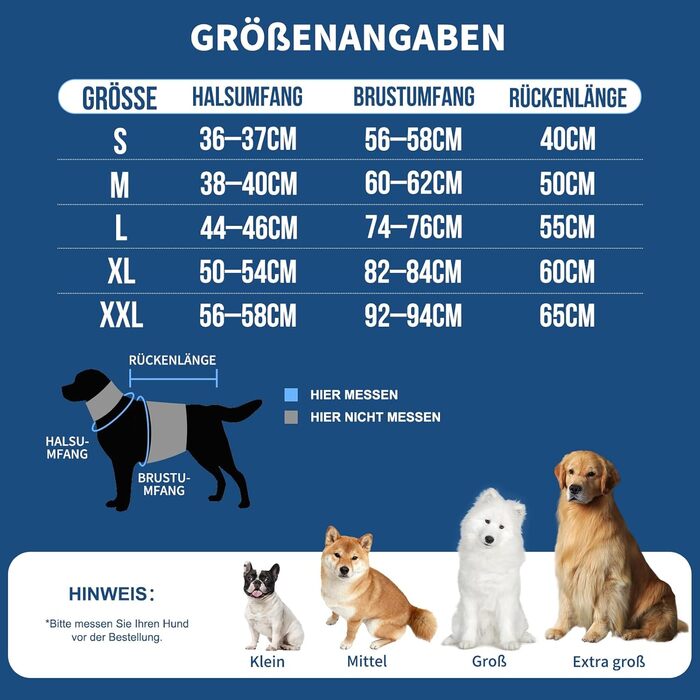 GRÖßENANGABEN

| GRÖSSE | HALSUMFANG | BRUSTUMFANG | RÜCKENLÄNGE |
|---|---|---|---|
| S | 36–37CM | 56–58CM | 40CM |
| M | 38–40CM | 60–62CM | 50CM |
| L | 44–46CM | 74–76CM | 55CM |
| XL | 50–54CM | 82–84CM | 60CM |
| XXL | 56–58CM | 92–94CM | 65CM |

RÜCKENLÄNGE

HALSUMFANG

BRUSTUMFANG

HIER MESSEN

HIER NICHT MESSEN

HINWEIS:

*Bitte messen Sie Ihren Hund vor der Bestellung.

Klein

Mittel

Groß

Extra groß